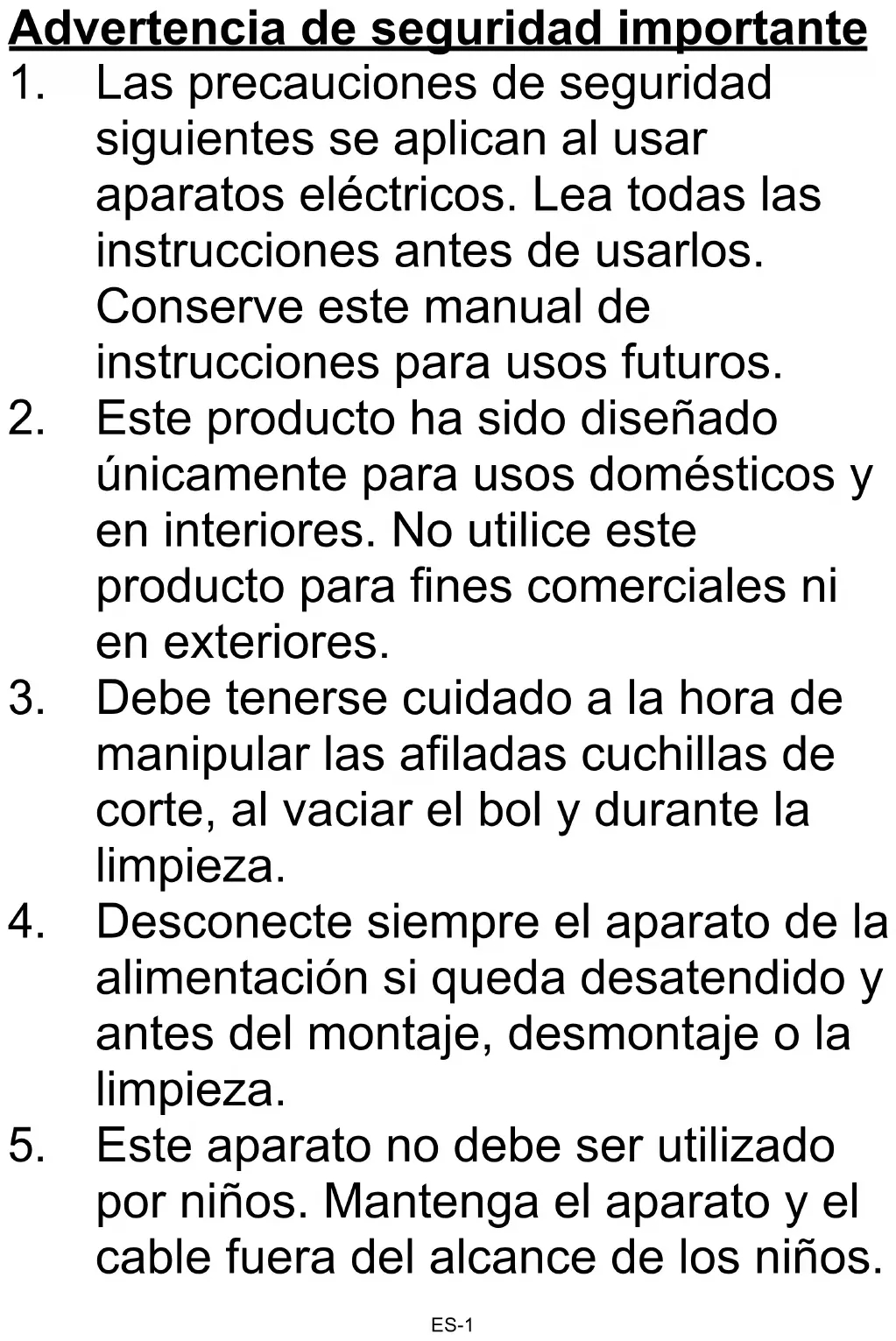 Advertencia de seguridad importante

1. Las precauciones de seguridad siguientes se aplican al usar aparatos eléctricos. Lea todas las instrucciones antes de usarlos. Conserve este manual de instrucciones para usos futuros.

2. Este producto ha sido diseñado únicamente para usos domésticos y en interiores. No utilice este producto para fines comerciales ni en exteriores.

3. Debe tenerse cuidado a la hora de manipular las afiladas cuchillas de corte, al vaciar el bol y durante la limpieza.

4. Desconecte siempre el aparato de la alimentación si queda desatendido y antes del montaje, desmontaje o la limpieza.

5. Este aparato no debe ser utilizado por niños. Mantenga el aparato y el cable fuera del alcance de los niños.

ES-1